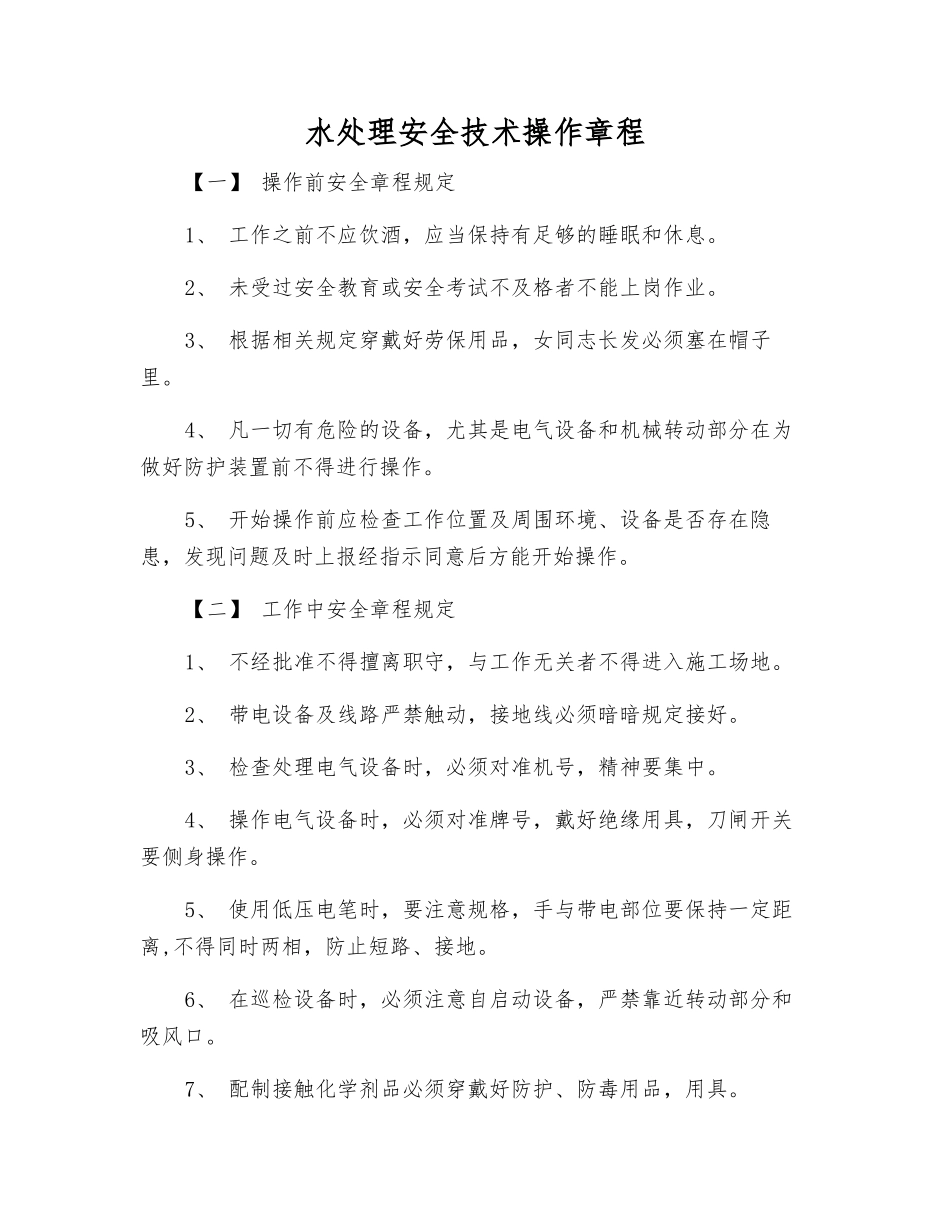 水处理安全技术操作章程

【一】 操作前安全章程规定

1、 工作之前不应饮酒，应当保持有足够的睡眠和休息。

2、 未受过安全教育或安全考试不及格者不能上岗作业。

3、 根据相关规定穿戴好劳保用品，女同志长发必须塞在帽子里。

4、 凡一切有危险的设备，尤其是电气设备和机械转动部分在为做好防护装置前不得进行操作。

5、 开始操作前应检查工作位置及周围环境、设备是否存在隐患，发现问题及时上报经指示同意后方能开始操作。

【二】 工作中安全章程规定

1、 不经批准不得擅离职守，与工作无关者不得进入施工场地。

2、 带电设备及线路严禁触动，接地线必须暗暗规定接好。

3、 检查处理电气设备时，必须对准机号，精神要集中。

4、 操作电气设备时，必须对准牌号，戴好绝缘用具，刀闸开关要侧身操作。

5、 使用低压电笔时，要注意规格，手与带电部位要保持一定距离,不得同时两相，防止短路、接地。

6、 在巡检设备时，必须注意自启动设备，严禁靠近转动部分和吸风口。

7、 配制接触化学剂品必须穿戴好防护、防毒用品，用具。